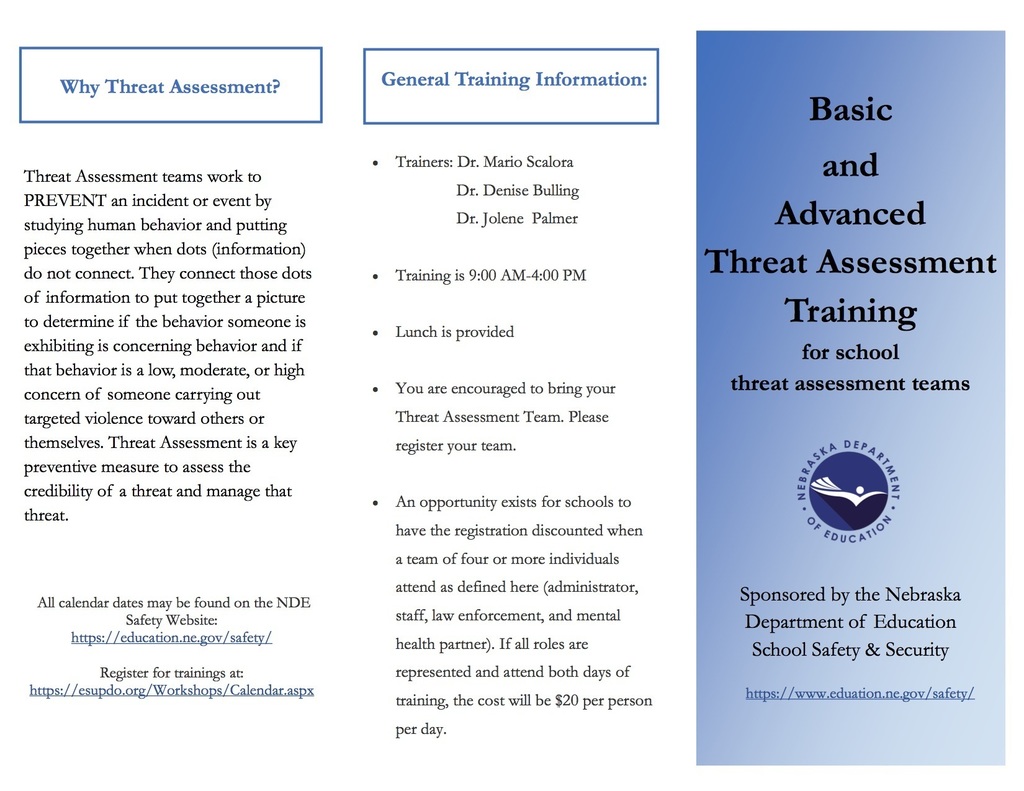 Why Threat Assessment?

Threat Assessment teams work to PREVENT an incident or event by studying human behavior and putting pieces together when dots (information) do not connect. They connect those dots of information to put together a picture to determine if the behavior someone is exhibiting is concerning behavior and if that behavior is a low, moderate, or high concern of someone carrying out targeted violence toward others or themselves. Threat Assessment is a key preventive measure to assess the credibility of a threat and manage that threat.

All calendar dates may be found on the NDE Safety Website:
https://education.ne.gov/safety/

Register for trainings at:
https://esupdo.org/Workshops/Calendar.aspx

General Training Information:

• Trainers: Dr. Mario Scalora
Dr. Denise Bulling
Dr. Jolene Palmer

• Training is 9:00 AM-4:00 PM

• Lunch is provided

• You are encouraged to bring your Threat Assessment Team. Please register your team.

• An opportunity exists for schools to have the registration discounted when a team of four or more individuals attend as defined here (administrator, staff, law enforcement, and mental health partner). If all roles are represented and attend both days of training, the cost will be $20 per person per day.

Basic
and
Advanced
Threat Assessment
Training
for school
threat assessment teams

NEBRASKA DEPARTMENT OF EDUCATION

Sponsored by the Nebraska Department of Education School Safety & Security

https://www.eduation.ne.gov/safety/